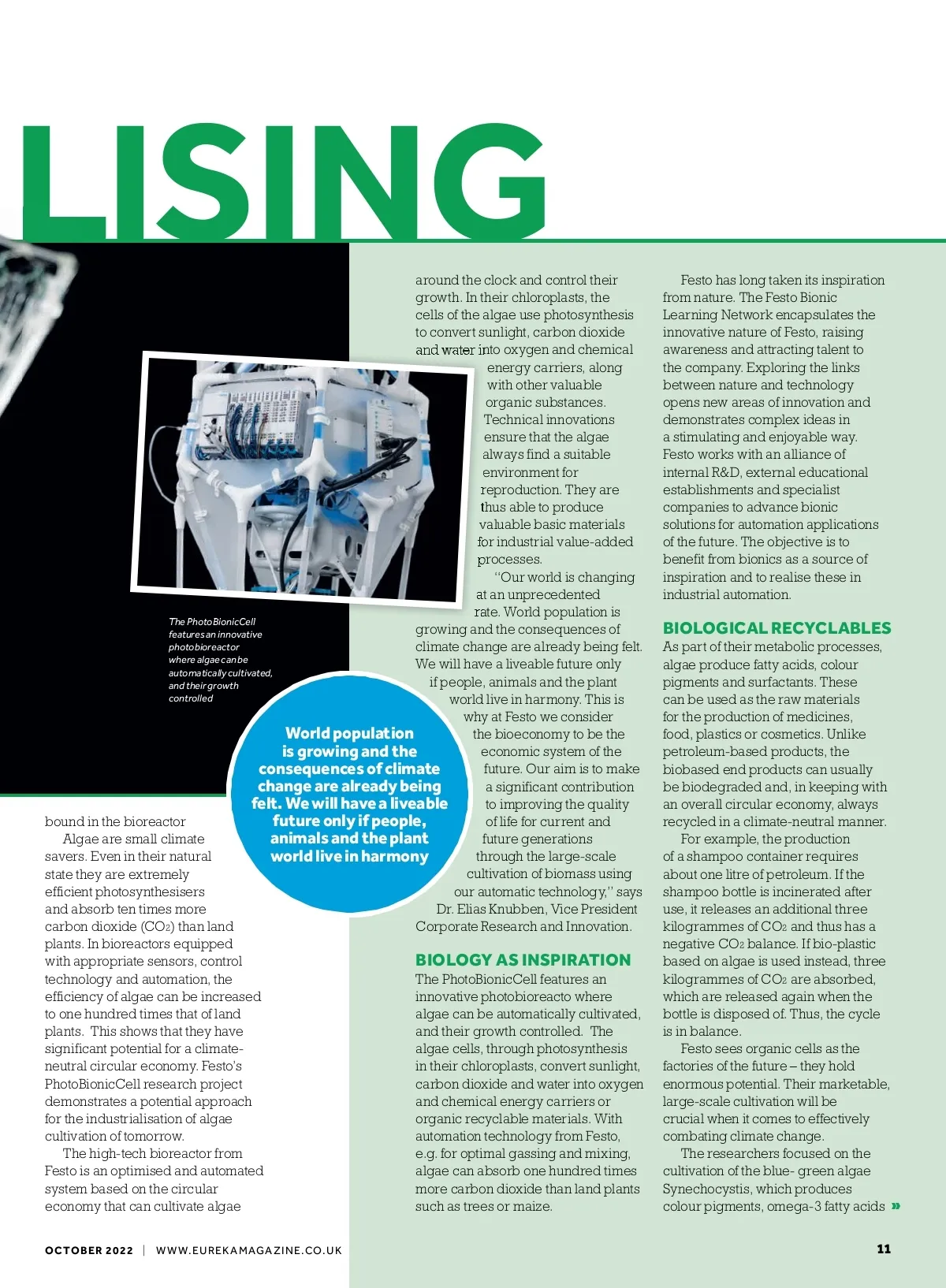 LISING

The PhotoBionicCell features an innovative photobioreactor where algae can be automatically cultivated, and their growth controlled

World population is growing and the consequences of climate change are already being felt. We will have a liveable future only if people, animals and the plant world live in harmony

bound in the bioreactor

Algae are small climate savers. Even in their natural state they are extremely efficient photosynthesisers and absorb ten times more carbon dioxide ($CO_2$) than land plants. In bioreactors equipped with appropriate sensors, control technology and automation, the efficiency of algae can be increased to one hundred times that of land plants. This shows that they have significant potential for a climate-neutral circular economy. Festo's PhotoBionicCell research project demonstrates a potential approach for the industrialisation of algae cultivation of tomorrow.

The high-tech bioreactor from Festo is an optimised and automated system based on the circular economy that can cultivate algae around the clock and control their growth. In their chloroplasts, the cells of the algae use photosynthesis to convert sunlight, carbon dioxide and water into oxygen and chemical energy carriers, along with other valuable organic substances. Technical innovations ensure that the algae always find a suitable environment for reproduction. They are thus able to produce valuable basic materials for industrial value-added processes.

"Our world is changing at an unprecedented rate. World population is growing and the consequences of climate change are already being felt. We will have a liveable future only if people, animals and the plant world live in harmony. This is why at Festo we consider the bioeconomy to be the economic system of the future. Our aim is to make a significant contribution to improving the quality of life for current and future generations through the large-scale cultivation of biomass using our automatic technology," says Dr. Elias Knubben, Vice President Corporate Research and Innovation.

BIOLOGY AS INSPIRATION

The PhotoBionicCell features an innovative photobioreacto where algae can be automatically cultivated, and their growth controlled. The algae cells, through photosynthesis in their chloroplasts, convert sunlight, carbon dioxide and water into oxygen and chemical energy carriers or organic recyclable materials. With automation technology from Festo, e.g. for optimal gassing and mixing, algae can absorb one hundred times more carbon dioxide than land plants such as trees or maize.

Festo has long taken its inspiration from nature. The Festo Bionic Learning Network encapsulates the innovative nature of Festo, raising awareness and attracting talent to the company. Exploring the links between nature and technology opens new areas of innovation and demonstrates complex ideas in a stimulating and enjoyable way. Festo works with an alliance of internal R&D, external educational establishments and specialist companies to advance bionic solutions for automation applications of the future. The objective is to benefit from bionics as a source of inspiration and to realise these in industrial automation.

BIOLOGICAL RECYCLABLES

As part of their metabolic processes, algae produce fatty acids, colour pigments and surfactants. These can be used as the raw materials for the production of medicines, food, plastics or cosmetics. Unlike petroleum-based products, the biobased end products can usually be biodegraded and, in keeping with an overall circular economy, always recycled in a climate-neutral manner.

For example, the production of a shampoo container requires about one litre of petroleum. If the shampoo bottle is incinerated after use, it releases an additional three kilogrammes of $CO_2$ and thus has a negative $CO_2$ balance. If bio-plastic based on algae is used instead, three kilogrammes of $CO_2$ are absorbed, which are released again when the bottle is disposed of. Thus, the cycle is in balance.

Festo sees organic cells as the factories of the future – they hold enormous potential. Their marketable, large-scale cultivation will be crucial when it comes to effectively combating climate change.

The researchers focused on the cultivation of the blue- green algae Synechocystis, which produces colour pigments, omega-3 fatty acids »

OCTOBER 2022 | WWW.EUREKAMAGAZINE.CO.UK

11